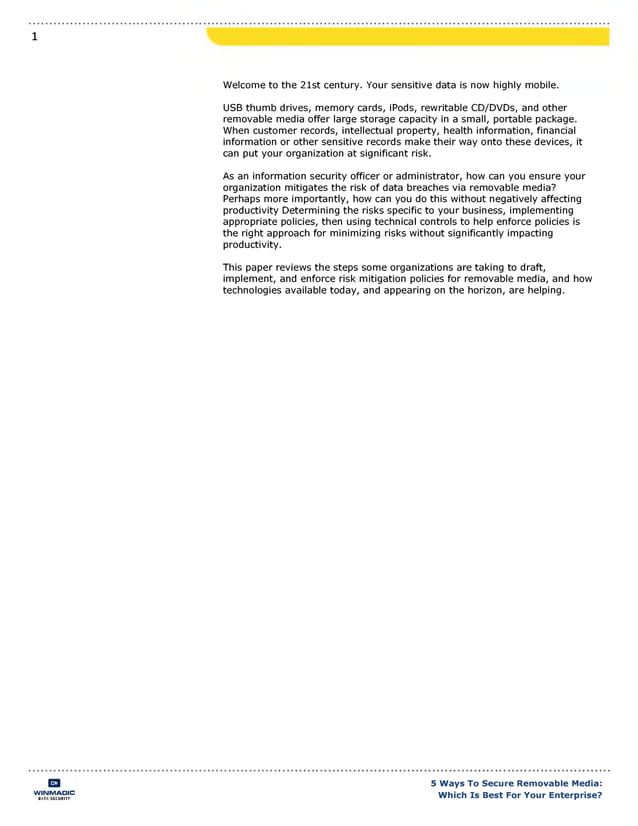 1

Welcome to the 21st century. Your sensitive data is now highly mobile.

USB thumb drives, memory cards, iPods, rewritable CD/DVDs, and other removable media offer large storage capacity in a small, portable package. When customer records, intellectual property, health information, financial information or other sensitive records make their way onto these devices, it can put your organization at significant risk.

As an information security officer or administrator, how can you ensure your organization mitigates the risk of data breaches via removable media? Perhaps more importantly, how can you do this without negatively affecting productivity Determining the risks specific to your business, implementing appropriate policies, then using technical controls to help enforce policies is the right approach for minimizing risks without significantly impacting productivity.

This paper reviews the steps some organizations are taking to draft, implement, and enforce risk mitigation policies for removable media, and how technologies available today, and appearing on the horizon, are helping.

WINMAGIC
DATA SECURITY

5 Ways To Secure Removable Media:
Which Is Best For Your Enterprise?